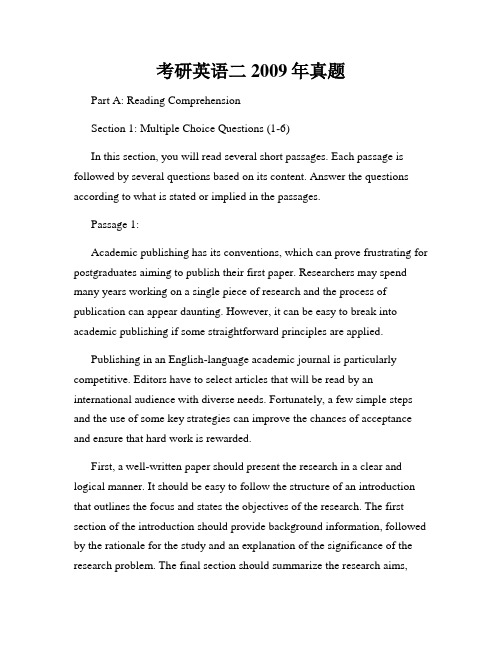 考研英语二 2009 年真题

Part A: Reading Comprehension

Section 1: Multiple Choice Questions (1-6)

In this section, you will read several short passages. Each passage is followed by several questions based on its content. Answer the questions according to what is stated or implied in the passages.

Passage 1:

Academic publishing has its conventions, which can prove frustrating for postgraduates aiming to publish their first paper. Researchers may spend many years working on a single piece of research and the process of publication can appear daunting. However, it can be easy to break into academic publishing if some straightforward principles are applied.

Publishing in an English-language academic journal is particularly competitive. Editors have to select articles that will be read by an international audience with diverse needs. Fortunately, a few simple steps and the use of some key strategies can improve the chances of acceptance and ensure that hard work is rewarded.

First, a well-written paper should present the research in a clear and logical manner. It should be easy to follow the structure of an introduction that outlines the focus and states the objectives of the research. The first section of the introduction should provide background information, followed by the rationale for the study and an explanation of the significance of the research problem. The final section should summarize the research aims,